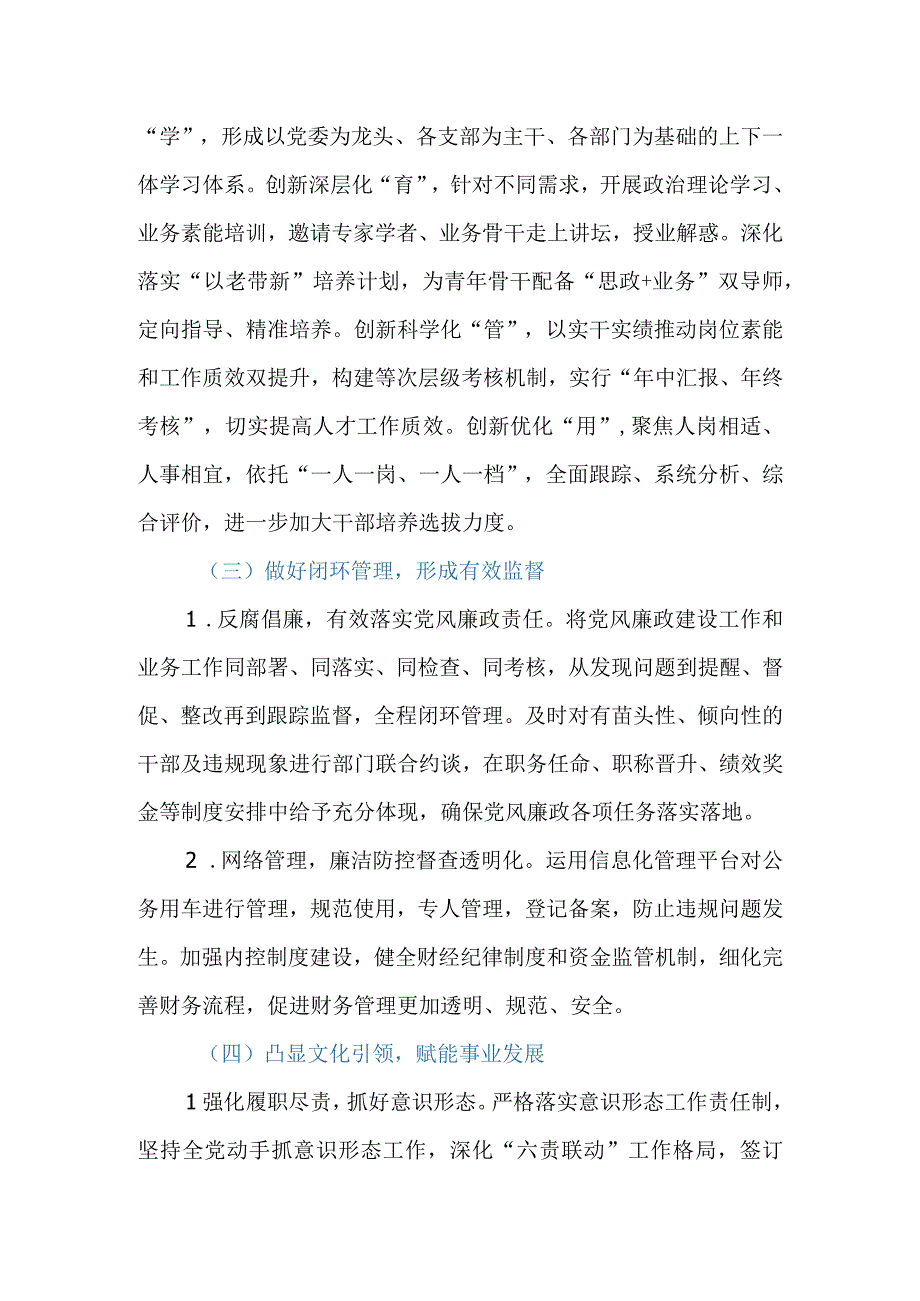 “学”，形成以党委为龙头、各支部为主干、各部门为基础的上下一体学习体系。创新深层化“育”，针对不同需求，开展政治理论学习、业务素能培训，邀请专家学者、业务骨干走上讲坛，授业解惑。深化落实“以老带新”培养计划，为青年骨干配备“思政+业务”双导师，定向指导、精准培养。创新科学化“管”，以实干实绩推动岗位素能和工作质效双提升，构建等次层级考核机制，实行“年中汇报、年终考核”，切实提高人才工作质效。创新优化“用”，聚焦人岗相适、人事相宜，依托“一人一岗、一人一档”，全面跟踪、系统分析、综合评价，进一步加大干部培养选拔力度。

（三）做好闭环管理，形成有效监督

1．反腐倡廉，有效落实党风廉政责任。将党风廉政建设工作和业务工作同部署、同落实、同检查、同考核，从发现问题到提醒、督促、整改再到跟踪监督，全程闭环管理。及时对有苗头性、倾向性的干部及违规现象进行部门联合约谈，在职务任命、职称晋升、绩效奖金等制度安排中给予充分体现，确保党风廉政各项任务落实落地。

2．网络管理，廉洁防控督查透明化。运用信息化管理平台对公务用车进行管理，规范使用，专人管理，登记备案，防止违规问题发生。加强内控制度建设，健全财经纪律制度和资金监管机制，细化完善财务流程，促进财务管理更加透明、规范、安全。

（四）凸显文化引领，赋能事业发展

1强化履职尽责，抓好意识形态。严格落实意识形态工作责任制，坚持全党动手抓意识形态工作，深化“六责联动”工作格局，签订